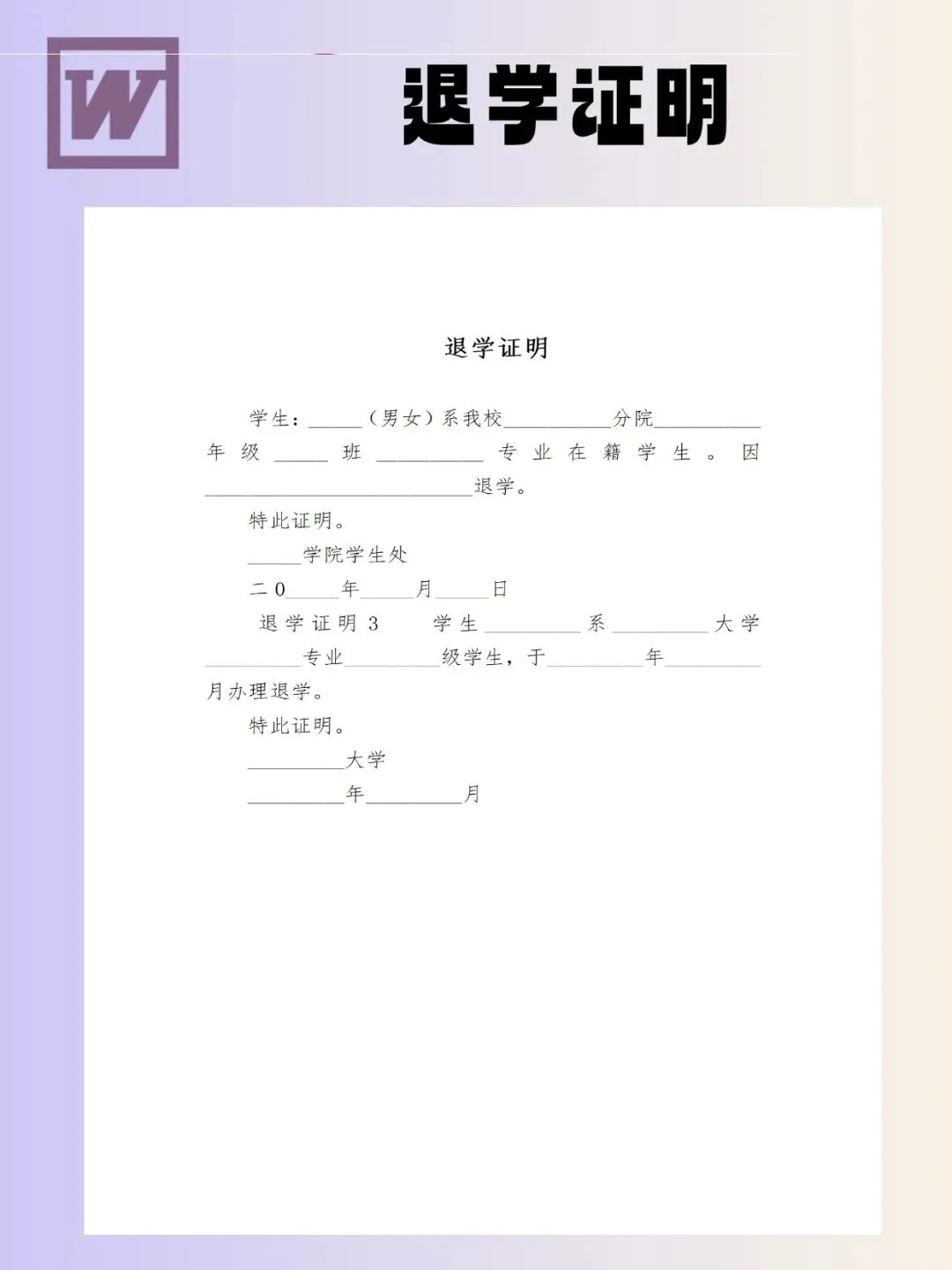 W

退学证明

退学证明

学生：____（男女）系我校____分院____年级____班____专业在籍学生。因____退学。

特此证明。

____学院学生处

二0____年____月____日

退学证明3 学生____系____大学____专业____级学生，于____年____月办理退学。

特此证明。

____大学

____年____月